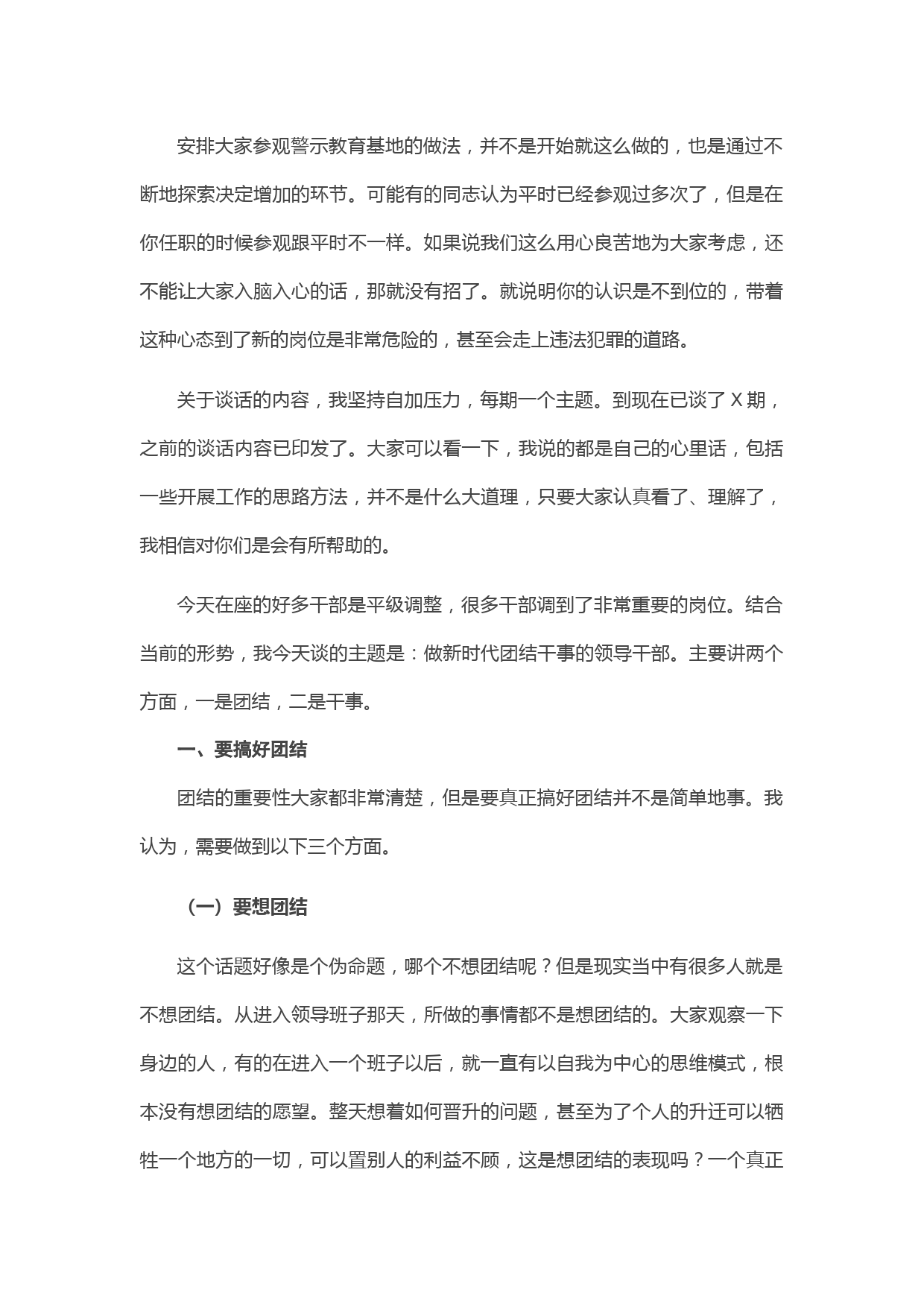 安排大家参观警示教育基地的做法，并不是开始就这么做的，也是通过不断地探索决定增加的环节。可能有的同志认为平时已经参观过多次了，但是在你任职的时候参观跟平时不一样。如果说我们这么用心良苦地为大家考虑，还不能让大家入脑入心的话，那就没有招了。就说明你的认识是不到位的，带着这种心态到了新的岗位是非常危险的，甚至会走上违法犯罪的道路。

关于谈话的内容，我坚持自加压力，每期一个主题。到现在已谈了 X 期，之前的谈话内容已印发了。大家可以看一下，我说的都是自己的心里话，包括一些开展工作的思路方法，并不是什么大道理，只要大家认真看了、理解了，我相信对你们是会有所帮助的。

今天在座的好多干部是平级调整，很多干部调到了非常重要的岗位。结合当前的形势，我今天谈的主题是：做新时代团结干事的领导干部。主要讲两个方面，一是团结，二是干事。

一、要搞好团结

团结的重要性大家都非常清楚，但是要真正搞好团结并不是简单地事。我认为，需要做到以下三个方面。

（一）要想团结

这个话题好像是个伪命题，哪个不想团结呢？但是现实当中有很多人就是不想团结。从进入领导班子那天，所做的事情都不是想团结的。大家观察一下身边的人，有的在进入一个班子以后，就一直有以自我为中心的思维模式，根本没有想团结的愿望。整天想着如何晋升的问题，甚至为了个人的升迁可以牺牲一个地方的一切，可以置别人的利益不顾，这是想团结的表现吗？一个真正